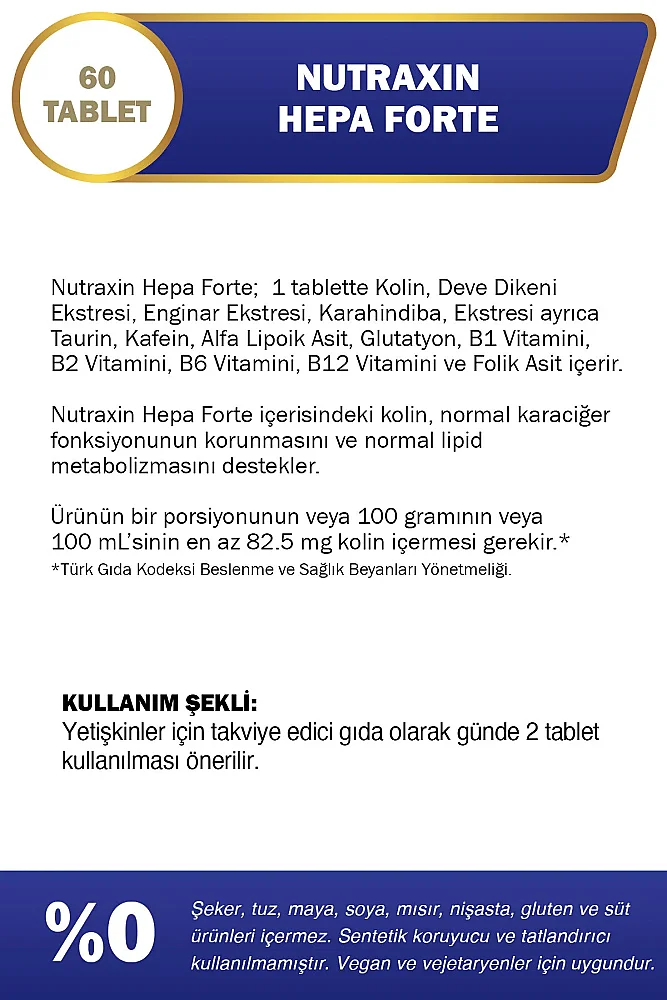 60 TABLET

NUTRAXIN HEPA FORTE

Nutraxin Hepa Forte; 1 tablette Kolin, Deve Dikeni Ekstresi, Enginar Ekstresi, Karahindiba, Ekstresi ayrıca Taurin, Kafein, Alfa Lipoik Asit, Glutatyon, B1 Vitamini, B2 Vitamini, B6 Vitamini, B12 Vitamini ve Folik Asit içerir.

Nutraxin Hepa Forte içerisindeki kolin, normal karaciğer fonksiyonunun korunmasını ve normal lipid metabolizmasını destekler.

Ürünün bir porsiyonunun veya 100 gramının veya 100 mL'sinin en az 82.5 mg kolin içermesi gerekir.*
*Türk Gıda Kodeksi Beslenme ve Sağlık Beyanları Yönetmeliği.

KULLANIM ŞEKLİ:
Yetişkinler için takviye edici gıda olarak günde 2 tablet kullanılması önerilir.

%0

Şeker, tuz, maya, soya, mısır, nişasta, gluten ve süt ürünleri içermez. Sentetik koruyucu ve tatlandırıcı kullanılmamıştır. Vegan ve vejetaryenler için uygundur.